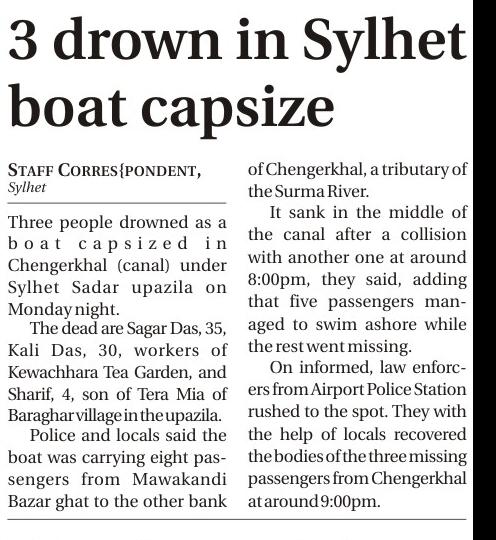 3 drown in Sylhet boat capsize

STAFF CORRES{PONDENT,
Sylhet

Three people drowned as a boat capsized in Chengerkhal (canal) under Sylhet Sadar upazila on Monday night.

The dead are Sagar Das, 35, Kali Das, 30, workers of Kewachhara Tea Garden, and Sharif, 4, son of Tera Mia of Baraghar village in the upazila.

Police and locals said the boat was carrying eight passengers from Mawakandi Bazar ghat to the other bank of Chengerkhal, a tributary of the Surma River.

It sank in the middle of the canal after a collision with another one at around 8:00pm, they said, adding that five passengers managed to swim ashore while the rest went missing.

On informed, law enforcers from Airport Police Station rushed to the spot. They with the help of locals recovered the bodies of the three missing passengers from Chengerkhal at around 9:00pm.